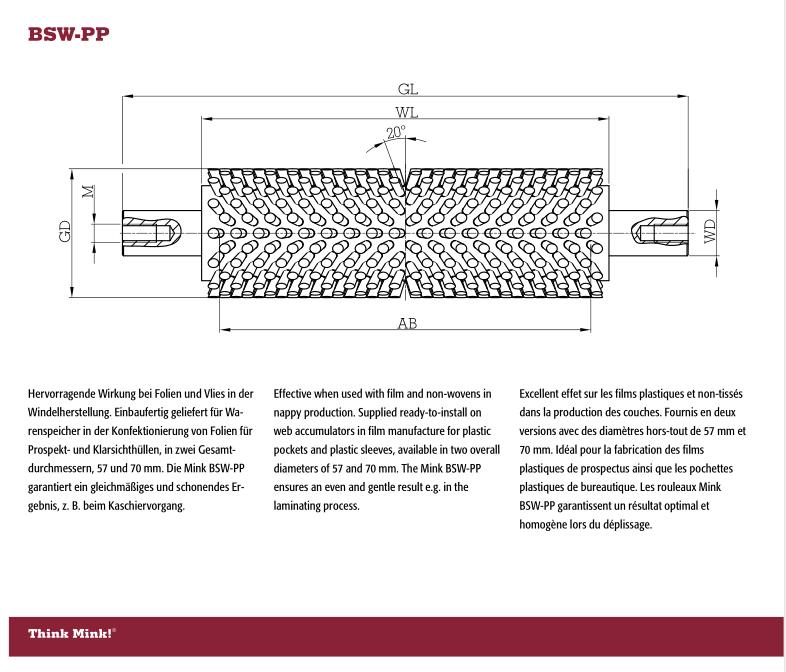 BSW-PP

GL

WL

20°

M

GD

WD

AB

Hervorragende Wirkung bei Folien und Vlies in der Windelherstellung. Einbaufertig geliefert für Warenspeicher in der Konfektionierung von Folien für Prospekt- und Klarsichthüllen, in zwei Gesamtdurchmessern, 57 und 70 mm. Die Mink BSW-PP garantiert ein gleichmäßiges und schonendes Ergebnis, z. B. beim Kaschiervorgang.

Effective when used with film and non-wovens in nappy production. Supplied ready-to-install on web accumulators in film manufacture for plastic pockets and plastic sleeves, available in two overall diameters of 57 and 70 mm. The Mink BSW-PP ensures an even and gentle result e.g. in the laminating process.

Excellent effet sur les films plastiques et non-tissés dans la production des couches. Fournis en deux versions avec des diamètres hors-tout de 57 mm et 70 mm. Idéal pour la fabrication des films plastiques de prospectus ainsi que les pochettes plastiques de bureautique. Les rouleaux Mink BSW-PP garantissent un résultat optimal et homogène lors du déplissage.

Think Mink!®